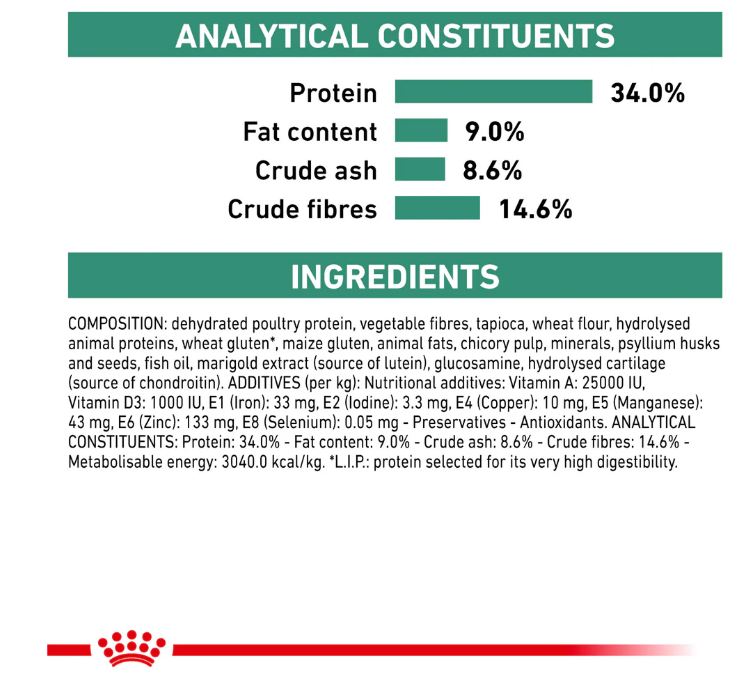 ANALYTICAL CONSTITUENTS

Protein 34.0%
Fat content 9.0%
Crude ash 8.6%
Crude fibres 14.6%

INGREDIENTS

COMPOSITION: dehydrated poultry protein, vegetable fibres, tapioca, wheat flour, hydrolysed animal proteins, wheat gluten*, maize gluten, animal fats, chicory pulp, minerals, psyllium husks and seeds, fish oil, marigold extract (source of lutein), glucosamine, hydrolysed cartilage (source of chondroitin). ADDITIVES (per kg): Nutritional additives: Vitamin A: 25000 IU, Vitamin D3: 1000 IU, E1 (Iron): 33 mg, E2 (Iodine): 3.3 mg, E4 (Copper): 10 mg, E5 (Manganese): 43 mg, E6 (Zinc): 133 mg, E8 (Selenium): 0.05 mg - Preservatives - Antioxidants. ANALYTICAL CONSTITUENTS: Protein: 34.0% - Fat content: 9.0% - Crude ash: 8.6% - Crude fibres: 14.6% - Metabolisable energy: 3040.0 kcal/kg. *L.I.P.: protein selected for its very high digestibility.